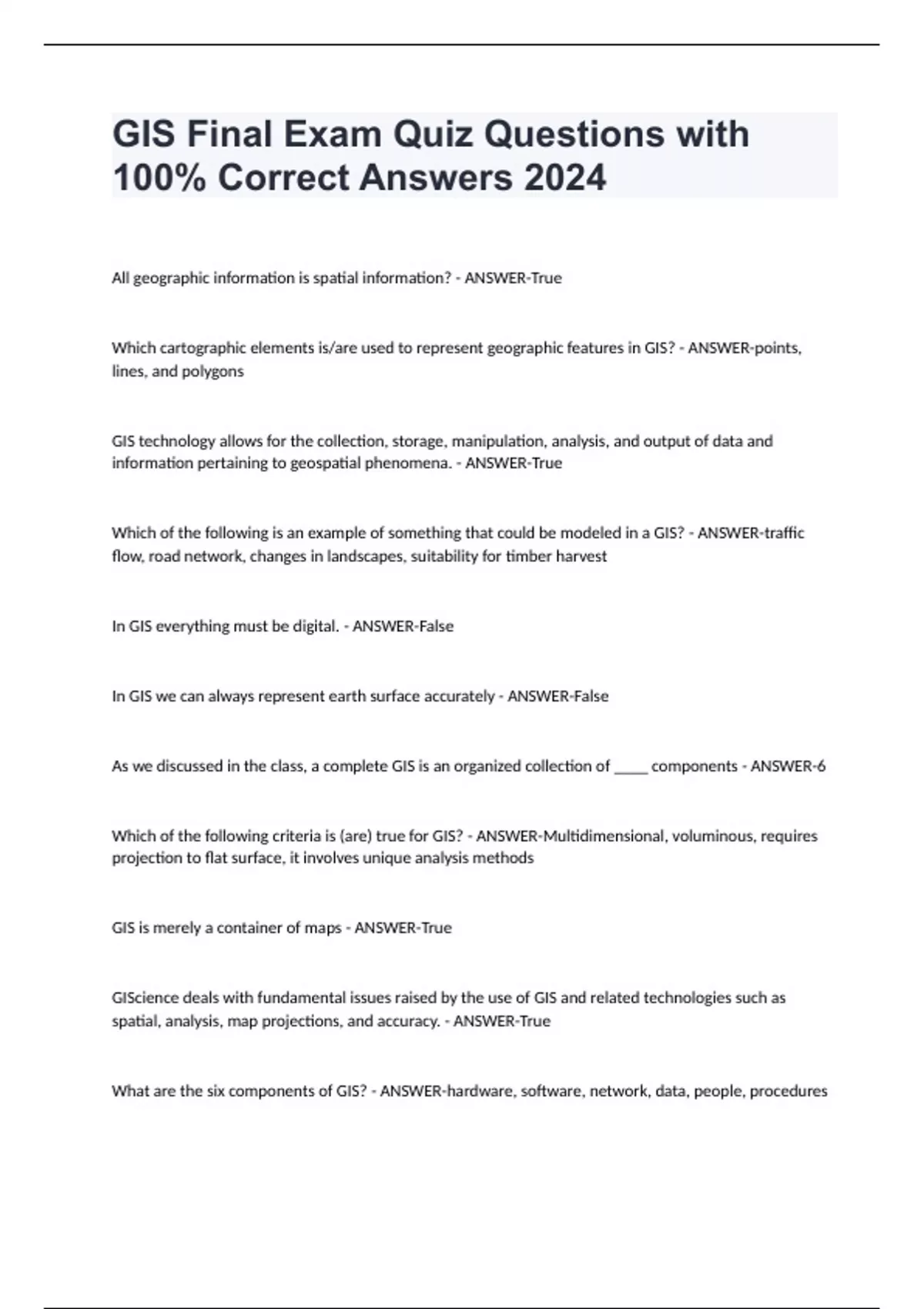 GIS Final Exam Quiz Questions with 100% Correct Answers 2024

All geographic information is spatial information? - ANSWER-True

Which cartographic elements is/are used to represent geographic features in GIS? - ANSWER-points, lines, and polygons

GIS technology allows for the collection, storage, manipulation, analysis, and output of data and information pertaining to geospatial phenomena. - ANSWER-True

Which of the following is an example of something that could be modeled in a GIS? - ANSWER-traffic flow, road network, changes in landscapes, suitability for timber harvest

In GIS everything must be digital. - ANSWER-False

In GIS we can always represent earth surface accurately - ANSWER-False

As we discussed in the class, a complete GIS is an organized collection of _____ components - ANSWER-6

Which of the following criteria is (are) true for GIS? - ANSWER-Multidimensional, voluminous, requires projection to flat surface, it involves unique analysis methods

GIS is merely a container of maps - ANSWER-True

GIScience deals with fundamental issues raised by the use of GIS and related technologies such as spatial, analysis, map projections, and accuracy. - ANSWER-True

What are the six components of GIS? - ANSWER-hardware, software, network, data, people, procedures